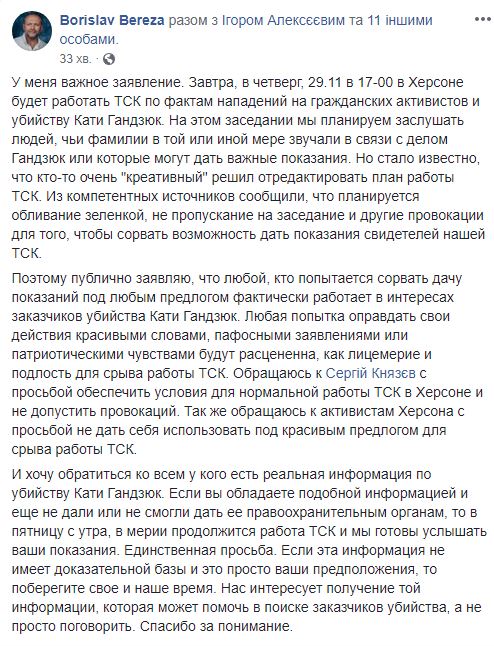 Borislav Bereza разом з Ігором Алексєєвим та 11 іншими особами.
33 хв. ·

У меня важное заявление. Завтра, в четверг, 29.11 в 17-00 в Херсоне будет работать ТСК по фактам нападений на гражданских активистов и убийству Кати Гандзюк. На этом заседании мы планируем заслушать людей, чьи фамилии в той или иной мере звучали в связи с делом Гандзюк или которые могут дать важные показания. Но стало известно, что кто-то очень "креативный" решил отредактировать план работы ТСК. Из компетентных источников сообщили, что планируется обливание зеленкой, не пропускание на заседание и другие провокации для того, чтобы сорвать возможность дать показания свидетелей нашей ТСК.

Поэтому публично заявляю, что любой, кто попытается сорвать дачу показаний под любым предлогом фактически работает в интересах заказчиков убийства Кати Гандзюк. Любая попытка оправдать свои действия красивыми словами, пафосными заявлениями или патриотическими чувствами будут расцененна, как лицемерие и подлость для срыва работы ТСК. Обращаюсь к Сергій Князєв с просьбой обеспечить условия для нормальной работы ТСК в Херсоне и не допустить провокаций. Так же обращаюсь к активистам Херсона с просьбой не дать себя использовать под красивым предлогом для срыва работы ТСК.

И хочу обратиться ко всем у кого есть реальная информация по убийству Кати Гандзюк. Если вы обладаете подобной информацией и еще не дали или не смогли дать ее правоохранительным органам, то в пятницу с утра, в мерии продолжится работа ТСК и мы готовы услышать ваши показания. Единственная просьба. Если эта информация не имеет доказательной базы и это просто ваши предположения, то поберегите свое и наше время. Нас интересует получение той информации, которая может помочь в поиске заказчиков убийства, а не просто поговорить. Спасибо за понимание.